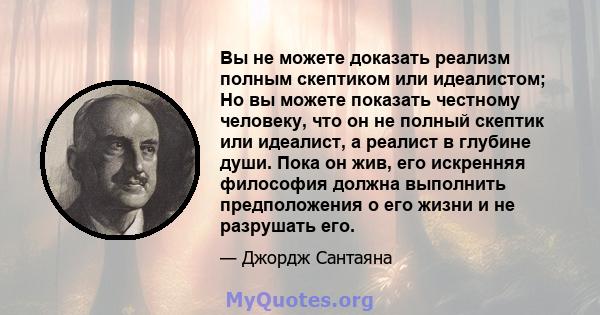 Вы не можете доказать реализм полным скептиком или идеалистом; Но вы можете показать честному человеку, что он не полный скептик или идеалист, а реалист в глубине души. Пока он жив, его искренняя философия должна выполнить предположения о его жизни и не разрушать его.

— Джордж Сантаяна

MyQuotes.org